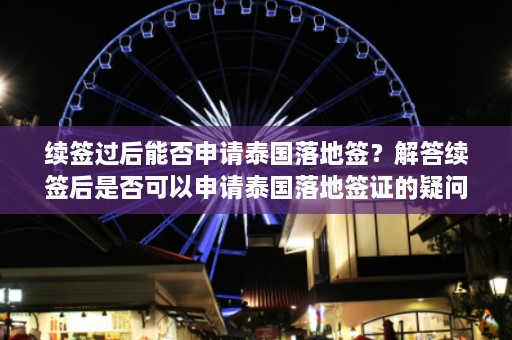 续签过后能否申请泰国落地签？解答续签后是否可以申请泰国落地签证的疑问